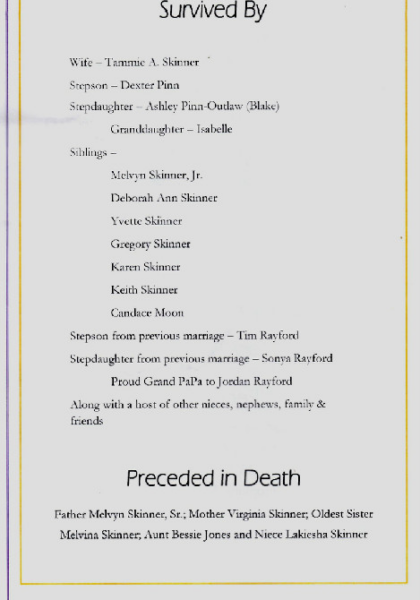 Survived By

Wife – Tammie A. Skinner

Stepson – Dexter Pinn

Stepdaughter – Ashley Pinn-Oudaw (Blake)

Granddaughter – Isabelle

Siblings –

Melvyn Skinner, Jr.

Deborah Ann Skinner

Yvette Skinner

Gregory Skinner

Karen Skinner

Keith Skinner

Candace Moon

Stepson from previous marriage – Tim Rayford

Stepdaughter from previous marriage – Sonya Rayford

Proud Grand PaPa to Jordan Rayford

Along with a host of other nieces, nephews, family & friends

Preceded in Death

Father Melvyn Skinner, Sr.; Mother Virginia Skinner; Oldest Sister Melvina Skinner; Aunt Bessie Jones and Niece Lakiesha Skinner